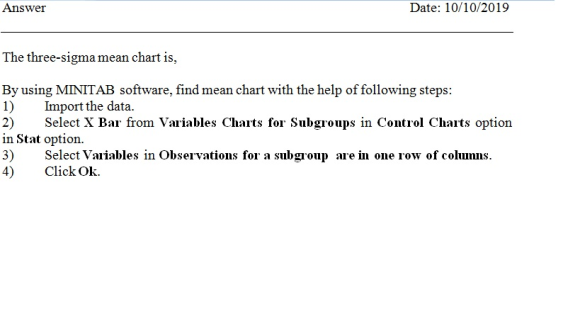 Answer Date: 10/10/2019

The three-sigma mean chart is,

By using MINITAB software, find mean chart with the help of following steps:
1) Import the data.
2) Select X Bar from Variables Charts for Subgroups in Control Charts option in Stat option.
3) Select Variables in Observations for a subgroup are in one row of columns.
4) Click Ok.